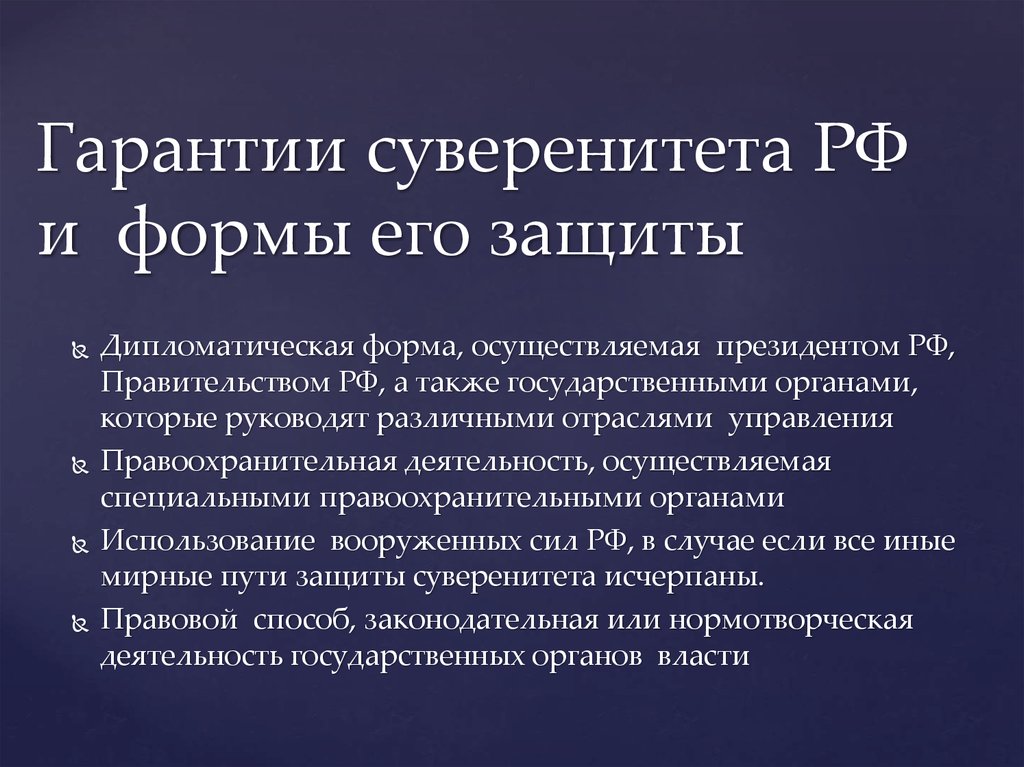 Гарантии суверенитета РФ и формы его защиты

Дипломатическая форма, осуществляемая президентом РФ, Правительством РФ, а также государственными органами, которые руководят различными отраслями управления

Правоохранительная деятельность, осуществляемая специальными правоохранительными органами

Использование вооруженных сил РФ, в случае если все иные мирные пути защиты суверенитета исчерпаны.

Правовой способ, законодательная или нормотворческая деятельность государственных органов власти